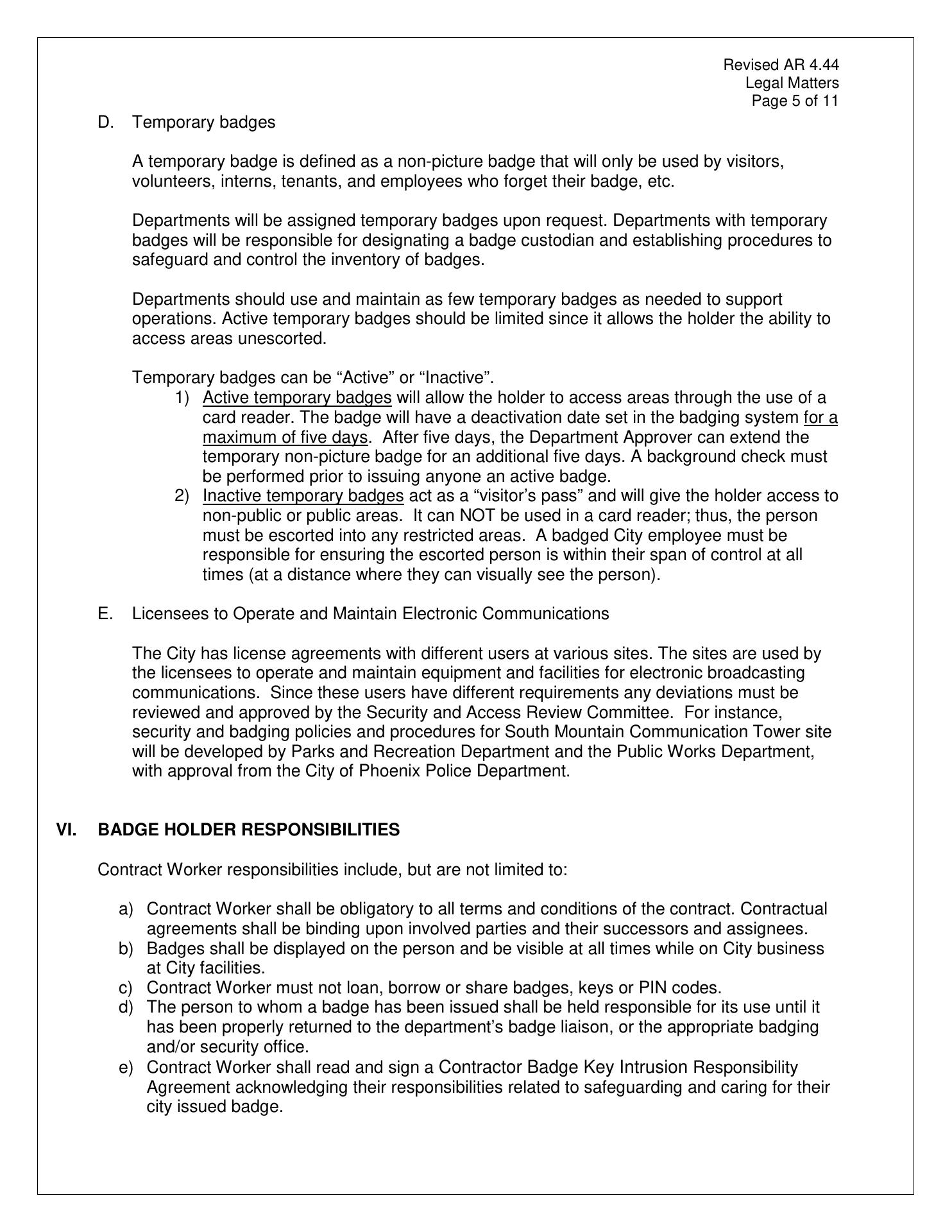 Revised AR 4.44
Legal Matters
Page 5 of 11

D. Temporary badges

A temporary badge is defined as a non-picture badge that will only be used by visitors, volunteers, interns, tenants, and employees who forget their badge, etc.

Departments will be assigned temporary badges upon request. Departments with temporary badges will be responsible for designating a badge custodian and establishing procedures to safeguard and control the inventory of badges.

Departments should use and maintain as few temporary badges as needed to support operations. Active temporary badges should be limited since it allows the holder the ability to access areas unescorted.

Temporary badges can be “Active” or “Inactive”.
1) Active temporary badges will allow the holder to access areas through the use of a card reader. The badge will have a deactivation date set in the badging system for a maximum of five days. After five days, the Department Approver can extend the temporary non-picture badge for an additional five days. A background check must be performed prior to issuing anyone an active badge.
2) Inactive temporary badges act as a “visitor’s pass” and will give the holder access to non-public or public areas. It can NOT be used in a card reader; thus, the person must be escorted into any restricted areas. A badged City employee must be responsible for ensuring the escorted person is within their span of control at all times (at a distance where they can visually see the person).

E. Licensees to Operate and Maintain Electronic Communications

The City has license agreements with different users at various sites. The sites are used by the licensees to operate and maintain equipment and facilities for electronic broadcasting communications. Since these users have different requirements any deviations must be reviewed and approved by the Security and Access Review Committee. For instance, security and badging policies and procedures for South Mountain Communication Tower site will be developed by Parks and Recreation Department and the Public Works Department, with approval from the City of Phoenix Police Department.

VI. BADGE HOLDER RESPONSIBILITIES

Contract Worker responsibilities include, but are not limited to:

a) Contract Worker shall be obligatory to all terms and conditions of the contract. Contractual agreements shall be binding upon involved parties and their successors and assignees.
b) Badges shall be displayed on the person and be visible at all times while on City business at City facilities.
c) Contract Worker must not loan, borrow or share badges, keys or PIN codes.
d) The person to whom a badge has been issued shall be held responsible for its use until it has been properly returned to the department’s badge liaison, or the appropriate badging and/or security office.
e) Contract Worker shall read and sign a Contractor Badge Key Intrusion Responsibility Agreement acknowledging their responsibilities related to safeguarding and caring for their city issued badge.